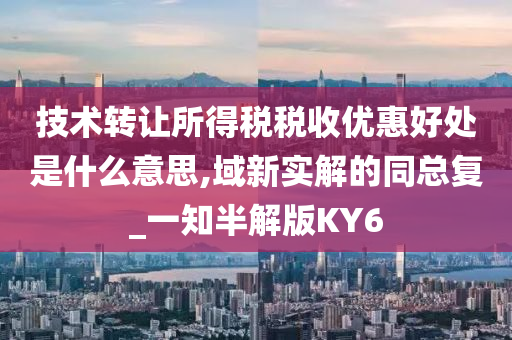 技术转让所得税税收优惠好处是什么意思,域新实解的同总复_一知半解版KY6